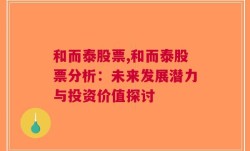 和而泰股票,和而泰股票分析：未来发展潜力与投资价值探讨